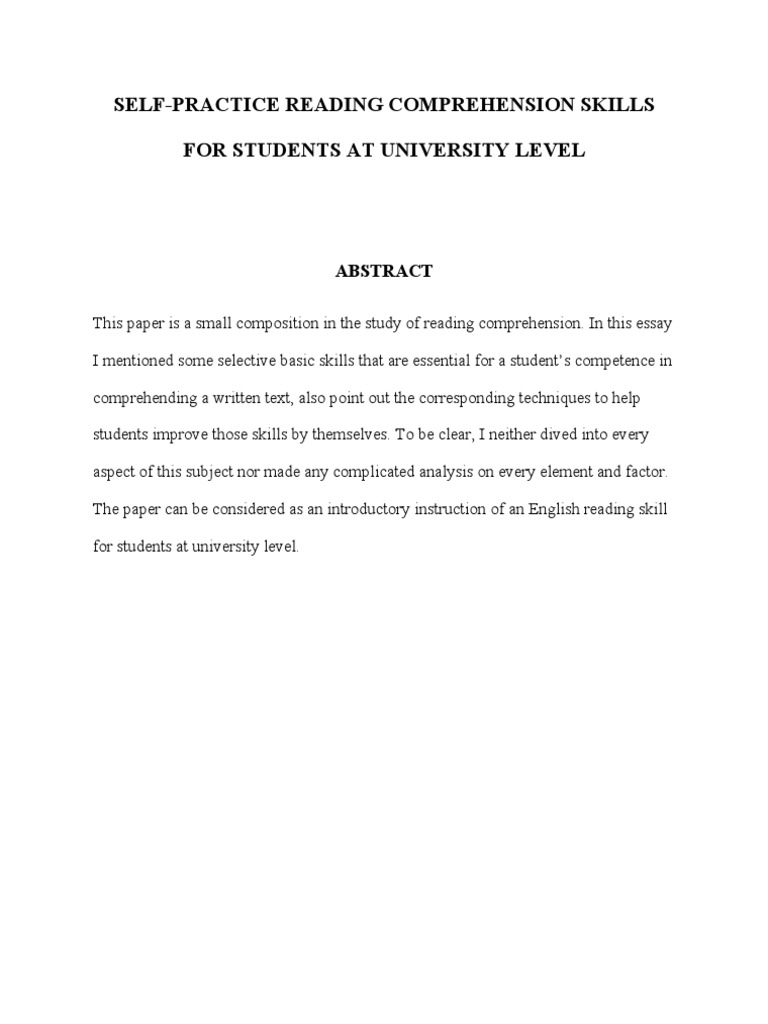 SELF-PRACTICE READING COMPREHENSION SKILLS

FOR STUDENTS AT UNIVERSITY LEVEL

ABSTRACT

This paper is a small composition in the study of reading comprehension. In this essay I mentioned some selective basic skills that are essential for a student's competence in comprehending a written text, also point out the corresponding techniques to help students improve those skills by themselves. To be clear, I neither dived into every aspect of this subject nor made any complicated analysis on every element and factor. The paper can be considered as an introductory instruction of an English reading skill for students at university level.